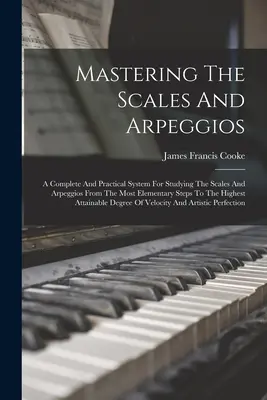 Mastering The Scales And Arpeggios

James Francis Cooke

A Complete And Practical System For Studying The Scales And Arpeggios From The Most Elementary Steps To The Highest Attainable Degree Of Velocity And Artistic Perfection